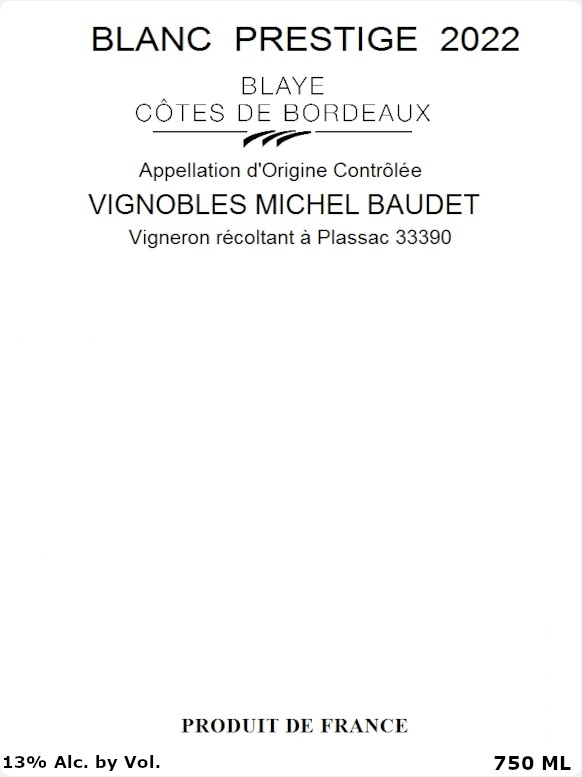 BLANC PRESTIGE 2022

BLAYE
CÔTES DE BORDEAUX

Appellation d'Origine Contrôlée

VIGNOBLES MICHEL BAUDET

Vigneron récoltant à Plassac 33390

PRODUIT DE FRANCE

13% Alc. by Vol.

750 ML